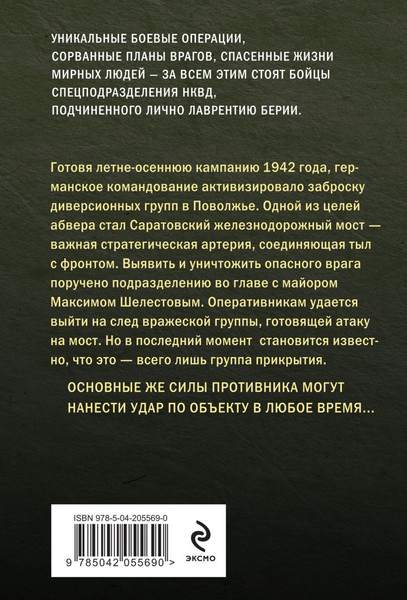 УНИКАЛЬНЫЕ БОЕВЫЕ ОПЕРАЦИИ, СОРВАННЫЕ ПЛАНЫ ВРАГОВ, СПАСЕННЫЕ ЖИЗНИ МИРНЫХ ЛЮДЕЙ — ЗА ВСЕМ ЭТИМ СТОЯТ БОЙЦЫ СПЕЦПОДРАЗДЕЛЕНИЯ НКВД, ПОДЧИНЕННОГО ЛИЧНО ЛАВРЕНТИЮ БЕРИИ.

Готовя летне-осеннюю кампанию 1942 года, германское командование активизировало заброску диверсионных групп в Поволжье. Одной из целей абвера стал Саратовский железнодорожный мост — важная стратегическая артерия, соединяющая тыл с фронтом. Выявить и уничтожить опасного врага поручено подразделению во главе с майором Максимом Шелестовым. Оперативникам удается выйти на след вражеской группы, готовящей атаку на мост. Но в последний момент становится известно, что это — всего лишь группа прикрытия.

ОСНОВНЫЕ ЖЕ СИЛЫ ПРОТИВНИКА МОГУТ НАНЕСТИ УДАР ПО ОБЪЕКТУ В ЛЮБОЕ ВРЕМЯ...

ISBN 978-5-04-205569-0

9 785042 055690 >

ЭКСМО